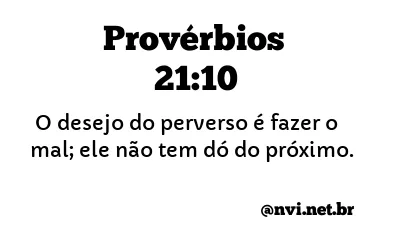 Provérbios 21:10

O desejo do perverso é fazer o mal; ele não tem dó do próximo.

@nvi.net.br